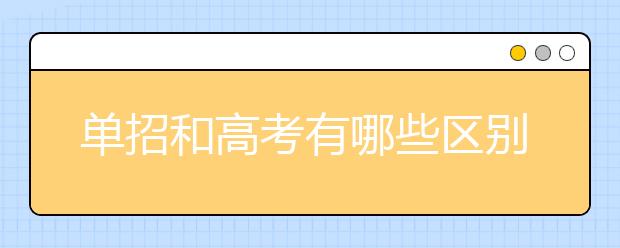 单招和高考有哪些区别